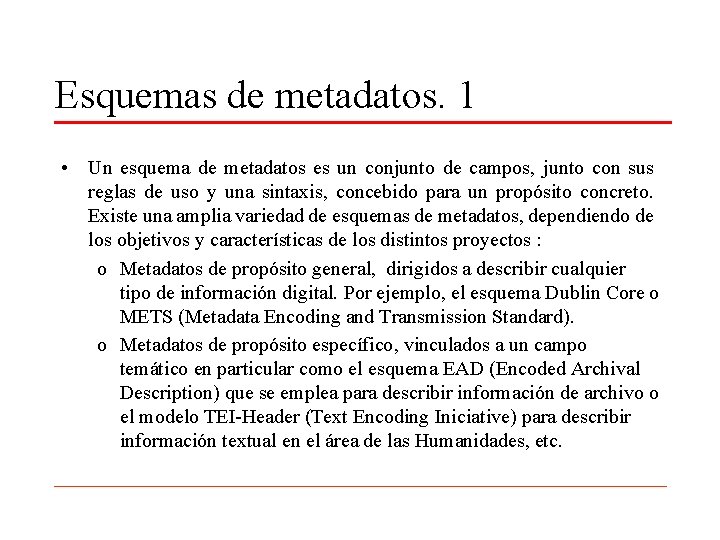 Esquemas de metadatos. 1

• Un esquema de metadatos es un conjunto de campos, junto con sus reglas de uso y una sintaxis, concebido para un propósito concreto. Existe una amplia variedad de esquemas de metadatos, dependiendo de los objetivos y características de los distintos proyectos :

o Metadatos de propósito general, dirigidos a describir cualquier tipo de información digital. Por ejemplo, el esquema Dublin Core o METS (Metadata Encoding and Transmission Standard).

o Metadatos de propósito específico, vinculados a un campo temático en particular como el esquema EAD (Encoded Archival Description) que se emplea para describir información de archivo o el modelo TEI-Header (Text Encoding Iniciative) para describir información textual en el área de las Humanidades, etc.